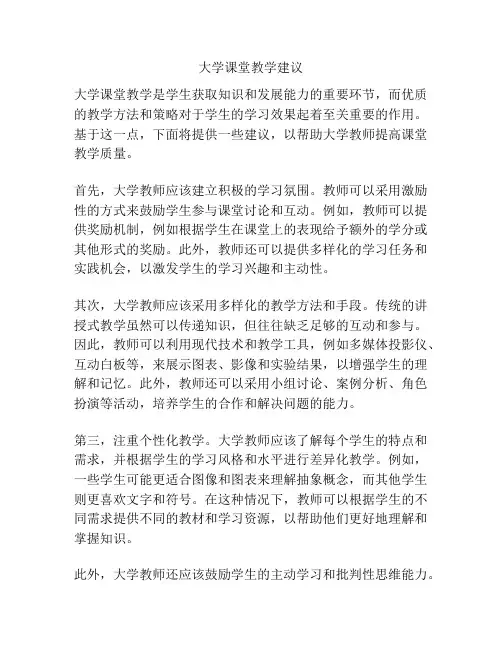 大学课堂教学建议

大学课堂教学是学生获取知识和发展能力的重要环节，而优质的教学方法和策略对于学生的学习效果起着至关重要的作用。基于这一点，下面将提供一些建议，以帮助大学教师提高课堂教学质量。

首先，大学教师应该建立积极的学习氛围。教师可以采用激励性的方式来鼓励学生参与课堂讨论和互动。例如，教师可以提供奖励机制，例如根据学生在课堂上的表现给予额外的学分或其他形式的奖励。此外，教师还可以提供多样化的学习任务和实践机会，以激发学生的学习兴趣和主动性。

其次，大学教师应该采用多样化的教学方法和手段。传统的讲授式教学虽然可以传递知识，但往往缺乏足够的互动和参与。因此，教师可以利用现代技术和教学工具，例如多媒体投影仪、互动白板等，来展示图表、影像和实验结果，以增强学生的理解和记忆。此外，教师还可以采用小组讨论、案例分析、角色扮演等活动，培养学生的合作和解决问题的能力。

第三，注重个性化教学。大学教师应该了解每个学生的特点和需求，并根据学生的学习风格和水平进行差异化教学。例如，一些学生可能更适合图像和图表来理解抽象概念，而其他学生则更喜欢文字和符号。在这种情况下，教师可以根据学生的不同需求提供不同的教材和学习资源，以帮助他们更好地理解和掌握知识。

此外，大学教师还应该鼓励学生的主动学习和批判性思维能力。